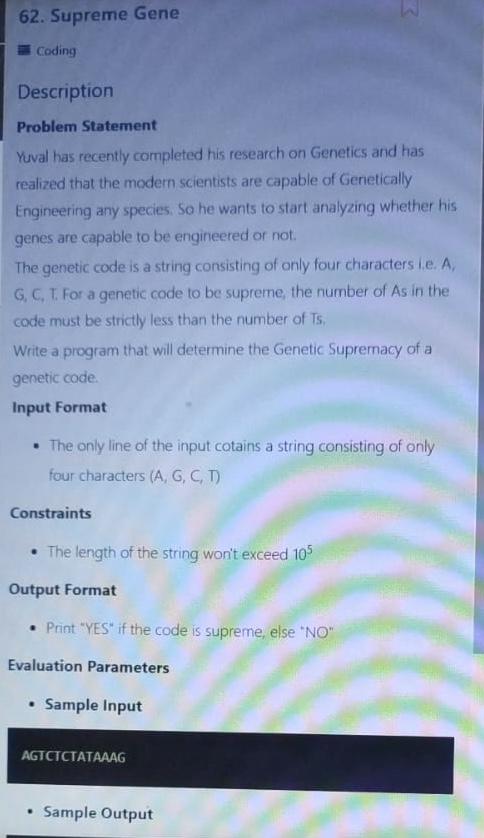 62. Supreme Gene

Coding

Description

Problem Statement

Yuval has recently completed his research on Genetics and has realized that the modern scientists are capable of Genetically Engineering any species. So he wants to start analyzing whether his genes are capable to be engineered or not.
The genetic code is a string consisting of only four characters i.e. A, G, C, T. For a genetic code to be supreme, the number of As in the code must be strictly less than the number of Ts.
Write a program that will determine the Genetic Supremacy of a genetic code.

Input Format

• The only line of the input cotains a string consisting of only four characters (A, G, C, T)

Constraints

• The length of the string won't exceed $10^5$

Output Format

• Print "YES" if the code is supreme, else "NO"

Evaluation Parameters

• Sample Input

AGTCTCTATAAAG

• Sample Output